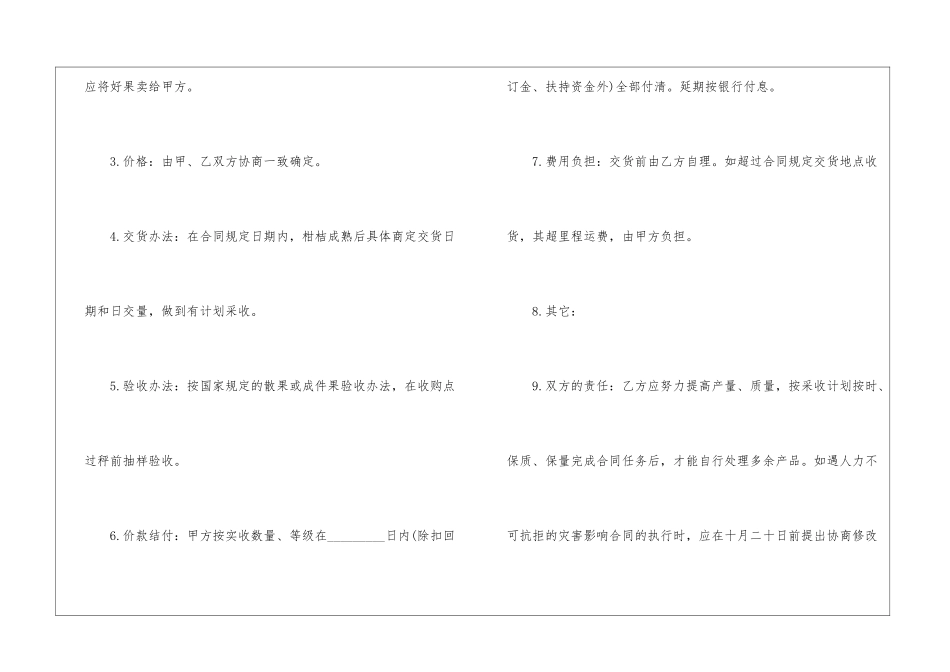 应将好果卖给甲方。

3.价格：由甲、乙双方协商一致确定。

4.交货办法：在合同规定日期内，柑桔成熟后具体商定交货日期和日交量，做到有计划采收。

5.验收办法：按国家规定的散果或成件果验收办法，在收购点过秤前抽样验收。

6.价款结付：甲方按实收数量、等级在____日内(除扣回订金、扶持资金外)全部付清。延期按银行付息。

7.费用负担：交货前由乙方自理。如超过合同规定交货地点收货，其超里程运费，由甲方负担。

8.其它：

9.双方的责任：乙方应努力提高产量、质量，按采收计划按时、保质、保量完成合同任务后，才能自行处理多余产品。如遇人力不可抗拒的灾害影响合同的执行时，应在十月二十日前提出协商修改